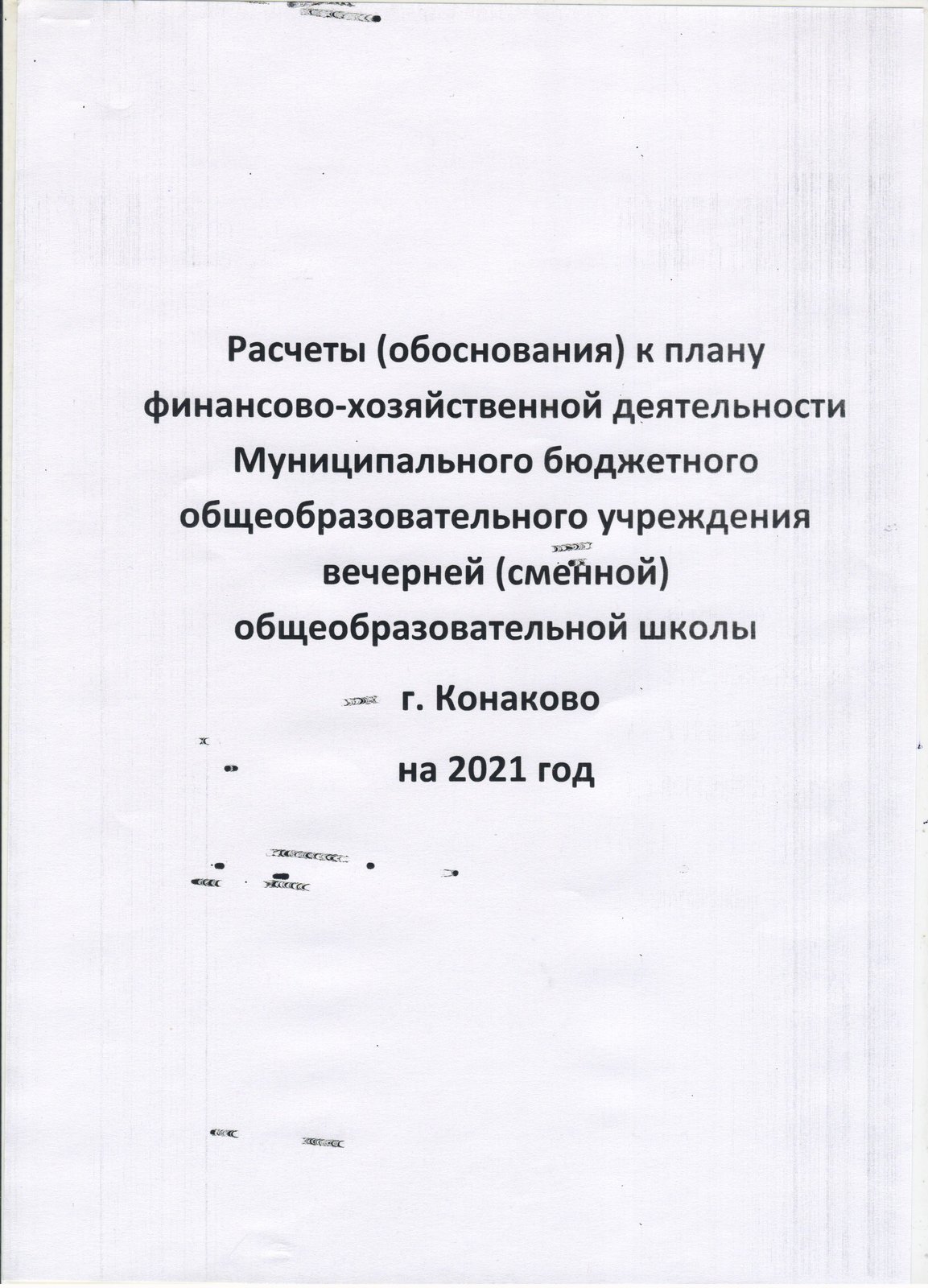 Расчеты (обоснования) к плану финансово-хозяйственной деятельности Муниципального бюджетного общеобразовательного учреждения вечерней (сменной) общеобразовательной школы

г. Конаково

на 2021 год